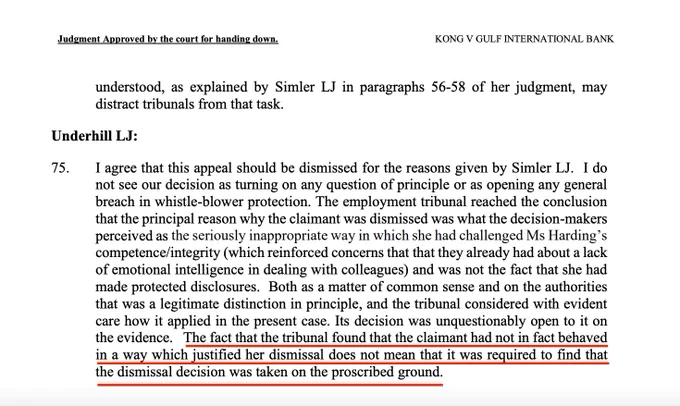 Judgment Approved by the court for handing down.

KONG V GULF INTERNATIONAL BANK

understood, as explained by Simler LJ in paragraphs 56-58 of her judgment, may distract tribunals from that task.

Underhill LJ:

75. I agree that this appeal should be dismissed for the reasons given by Simler LJ. I do not see our decision as turning on any question of principle or as opening any general breach in whistle-blower protection. The employment tribunal reached the conclusion that the principal reason why the claimant was dismissed was what the decision-makers perceived as the seriously inappropriate way in which she had challenged Ms Harding's competence/integrity (which reinforced concerns that that they already had about a lack of emotional intelligence in dealing with colleagues) and was not the fact that she had made protected disclosures. Both as a matter of common sense and on the authorities that was a legitimate distinction in principle, and the tribunal considered with evident care how it applied in the present case. Its decision was unquestionably open to it on the evidence. The fact that the tribunal found that the claimant had not in fact behaved in a way which justified her dismissal does not mean that it was required to find that the dismissal decision was taken on the proscribed ground.